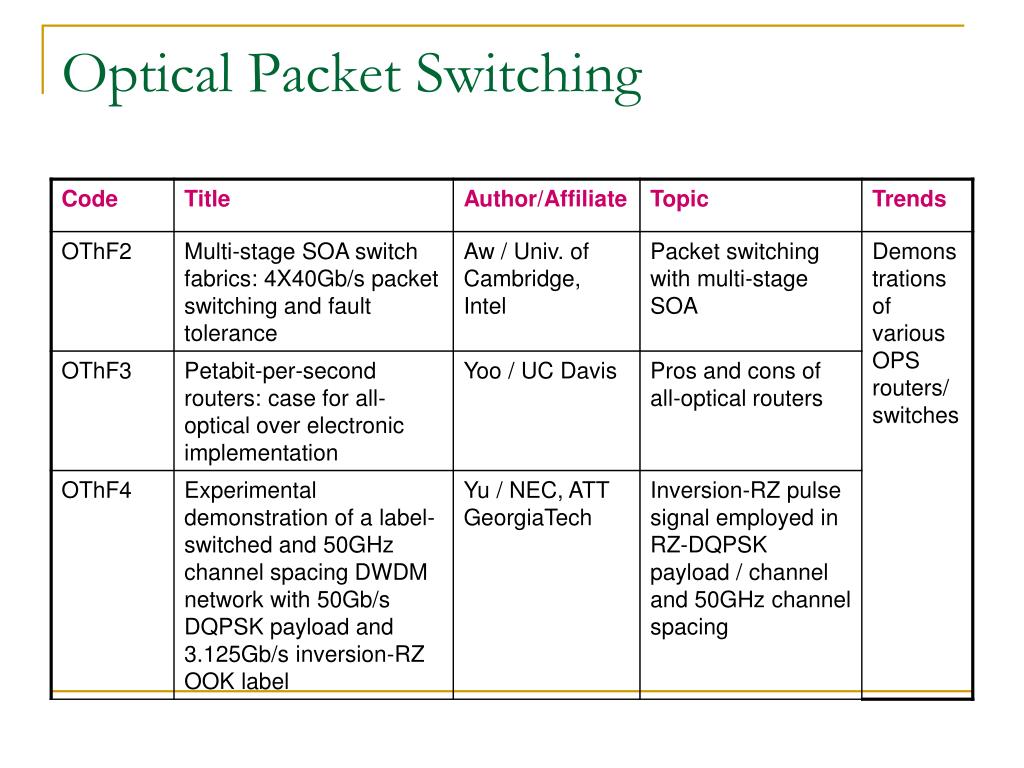 Optical Packet Switching

| Code | Title | Author/Affiliate | Topic | Trends |
|---|---|---|---|---|
| OThF2 | Multi-stage SOA switch fabrics: 4X40Gb/s packet switching and fault tolerance | Aw / Univ. of Cambridge, Intel | Packet switching with multi-stage SOA | Demons trations of various OPS routers/ switches |
| OThF3 | Petabit-per-second routers: case for all-optical over electronic implementation | Yoo / UC Davis | Pros and cons of all-optical routers | |
| OThF4 | Experimental demonstration of a label-switched and 50GHz channel spacing DWDM network with 50Gb/s DQPSK payload and 3.125Gb/s inversion-RZ OOK label | Yu / NEC, ATT GeorgiaTech | Inversion-RZ pulse signal employed in RZ-DQPSK payload / channel and 50GHz channel spacing | |